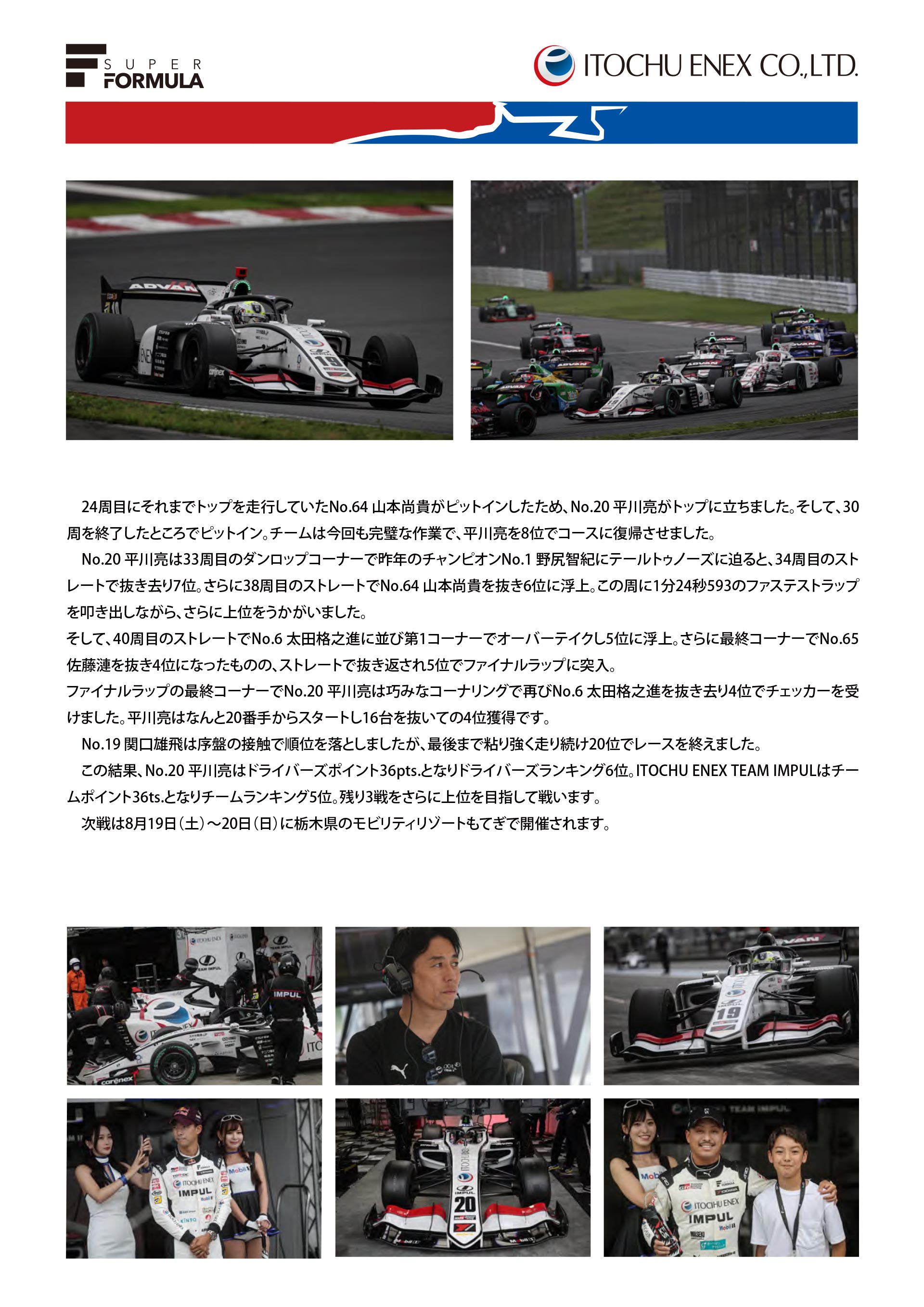 SUPER FORMULA

ITOCHU ENEX CO.,LTD.

24周目にそれまでトップを走行していたNo.64 山本尚貴がピットインしたため、No.20 平川亮がトップに立ちました。そして、30周を終了したところでピットイン。チームは今回も完璧な作業で、平川亮を8位でコースに復帰させました。

No.20 平川亮は33周目のダンロップコーナーで昨年のチャンピオンNo.1 野尻智紀にテールトゥノーズに迫ると、34周目のストレートで抜き去り7位。さらに38周目のストレートでNo.64 山本尚貴を抜き6位に浮上。この周に1分24秒593のファステストラップを叩き出しながら、さらに上位をうかがいました。

そして、40周目のストレートでNo.6 太田格之進に並び第1コーナーでオーバーテイクし5位に浮上。さらに最終コーナーでNo.65 佐藤漣を抜き4位になったものの、ストレートで抜き返され5位でファイナルラップに突入。

ファイナルラップの最終コーナーでNo.20 平川亮は巧みなコーナリングで再びNo.6 太田格之進を抜き去り4位でチェッカーを受けました。平川亮はなんと20番手からスタートし16台を抜いての4位獲得です。

No.19 関口雄飛は序盤の接触で順位を落としましたが、最後まで粘り強く走り続け20位でレースを終えました。

この結果、No.20 平川亮はドライバーズポイント36pts.となりドライバーズランキング6位。ITOCHU ENEX TEAM IMPULはチームポイント36ts.となりチームランキング5位。残り3戦をさらに上位を目指して戦います。

次戦は8月19日（土）～20日（日）に栃木県のモビリティリゾートもてぎで開催されます。